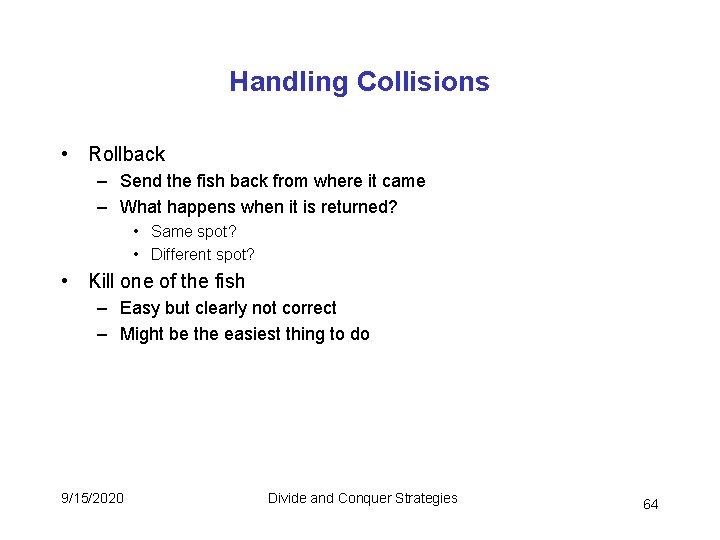 Handling Collisions

• Rollback
– Send the fish back from where it came
– What happens when it is returned?
• Same spot?
• Different spot?
• Kill one of the fish
– Easy but clearly not correct
– Might be the easiest thing to do

9/15/2020 Divide and Conquer Strategies 64